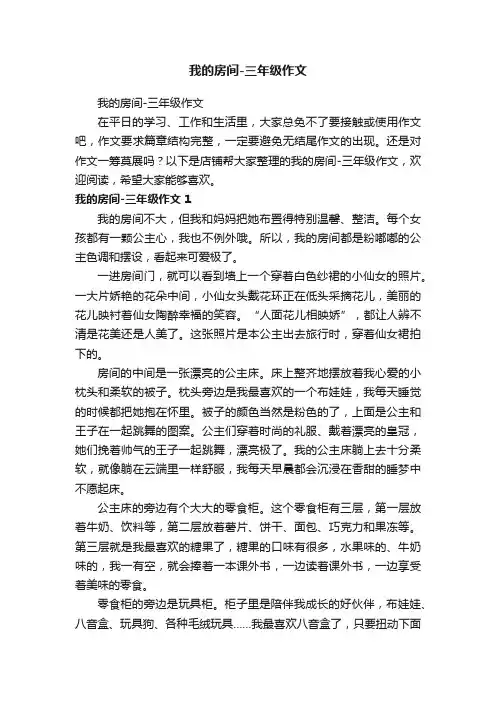 我的房间-三年级作文

我的房间-三年级作文

在平日的学习、工作和生活里，大家总免不了要接触或使用作文吧，作文要求篇章结构完整，一定要避免无结尾作文的出现。还是对作文一筹莫展吗？以下是店铺帮大家整理的我的房间-三年级作文，欢迎阅读，希望大家能够喜欢。

我的房间-三年级作文 1

我的房间不大，但我和妈妈把她布置得特别温馨、整洁。每个女孩都有一颗公主心，我也不例外哦。所以，我的房间都是粉嘟嘟的公主色调和摆设，看起来可爱极了。

一进房间门，就可以看到墙上一个穿着白色纱裙的小仙女的照片。一大片娇艳的花朵中间，小仙女头戴花环正在低头采摘花儿，美丽的花儿映衬着仙女陶醉幸福的笑容。“人面花儿相映娇”，都让人辨不清是花美还是人美了。这张照片是本公主出去旅行时，穿着仙女裙拍下的。

房间的中间是一张漂亮的公主床。床上整齐地摆放着我心爱的小枕头和柔软的被子。枕头旁边是我最喜欢的一个布娃娃，我每天睡觉的时候都把她抱在怀里。被子的颜色当然是粉色的了，上面是公主和王子在一起跳舞的图案。公主们穿着时尚的礼服、戴着漂亮的皇冠，她们挽着帅气的王子一起跳舞，漂亮极了。我的公主床躺上去十分柔软，就像躺在云端里一样舒服，我每天早晨都会沉浸在香甜的睡梦中不愿起床。

公主床的旁边有个大大的零食柜。这个零食柜有三层，第一层放着牛奶、饮料等，第二层放着薯片、饼干、面包、巧克力和果冻等。第三层就是我最喜欢的糖果了，糖果的口味有很多，水果味的、牛奶味的，我一有空，就会捧着一本课外书，一边读着课外书，一边享受着美味的零食。

零食柜的旁边是玩具柜。柜子里是陪伴我成长的好伙伴，布娃娃、八音盒、玩具狗、各种毛绒玩具……我最喜欢八音盒了，只要扭动下面